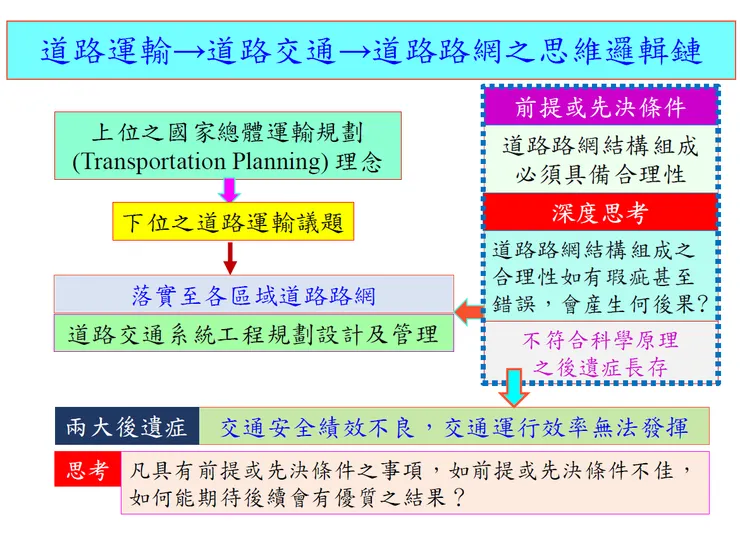 道路運輸→道路交通→道路路網之思維邏輯鏈

上位之國家總體運輸規劃 (Transportation Planning) 理念

下位之道路運輸議題

落實至各區域道路路網

道路交通系統工程規劃設計及管理

前提或先決條件

道路路網結構組成必須具備合理性

深度思考

道路路網結構組成之合理性如有瑕疵甚至錯誤，會產生何後果？

不符合科學原理之後遺症長存

兩大後遺症

交通安全績效不良，交通運行效率無法發揮

思考

凡具有前提或先決條件之事項，如前提或先決條件不佳，如何能期待後續會有優質之結果？